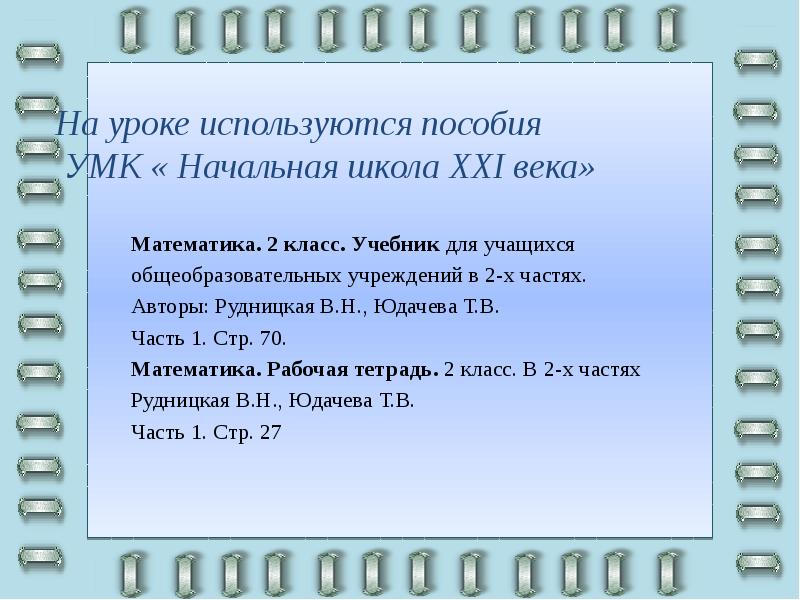 На уроке используются пособия
УМК « Начальная школа XXI века»

Математика. 2 класс. Учебник для учащихся общеобразовательных учреждений в 2-х частях.
Авторы: Рудницкая В.Н., Юдачева Т.В.
Часть 1. Стр. 70.
Математика. Рабочая тетрадь. 2 класс. В 2-х частях
Рудницкая В.Н., Юдачева Т.В.
Часть 1. Стр. 27